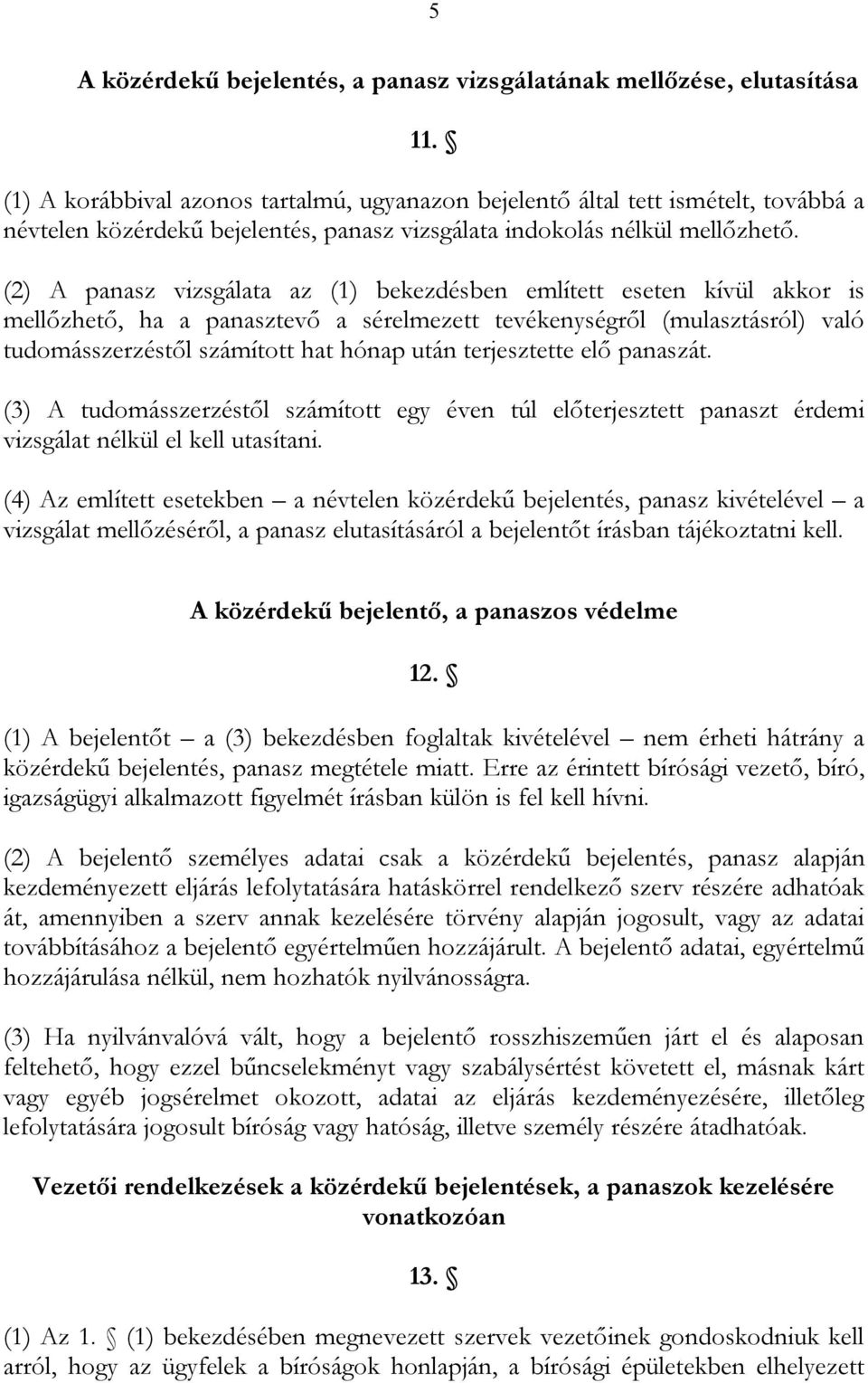 5

A közérdekű bejelentés, a panasz vizsgálatának mellőzése, elutasítása

11. §

(1) A korábbival azonos tartalmú, ugyanazon bejelentő által tett ismételt, továbbá a névtelen közérdekű bejelentés, panasz vizsgálata indokolás nélkül mellőzhető.

(2) A panasz vizsgálata az (1) bekezdésben említett eseten kívül akkor is mellőzhető, ha a panasztevő a sérelmezett tevékenységről (mulasztásról) való tudomásszerzéstől számított hat hónap után terjesztette elő panaszát.

(3) A tudomásszerzéstől számított egy éven túl előterjesztett panaszt érdemi vizsgálat nélkül el kell utasítani.

(4) Az említett esetekben – a névtelen közérdekű bejelentés, panasz kivételével – a vizsgálat mellőzéséről, a panasz elutasításáról a bejelentőt írásban tájékoztatni kell.

A közérdekű bejelentő, a panaszos védelme

12. §

(1) A bejelentőt – a (3) bekezdésben foglaltak kivételével – nem érheti hátrány a közérdekű bejelentés, panasz megtétele miatt. Erre az érintett bírósági vezető, bíró, igazságügyi alkalmazott figyelmét írásban külön is fel kell hívni.

(2) A bejelentő személyes adatai csak a közérdekű bejelentés, panasz alapján kezdeményezett eljárás lefolytatására hatáskörrel rendelkező szerv részére adhatóak át, amennyiben a szerv annak kezelésére törvény alapján jogosult, vagy az adatai továbbításához a bejelentő egyértelműen hozzájárult. A bejelentő adatai, egyértelmű hozzájárulása nélkül, nem hozhatók nyilvánosságra.

(3) Ha nyilvánvalóvá vált, hogy a bejelentő rosszhiszeműen járt el és alaposan feltehető, hogy ezzel bűncselekményt vagy szabálysértést követett el, másnak kárt vagy egyéb jogsérelmet okozott, adatai az eljárás kezdeményezésére, illetőleg lefolytatására jogosult bíróság vagy hatóság, illetve személy részére átadhatóak.

Vezetői rendelkezések a közérdekű bejelentések, a panaszok kezelésére vonatkozóan

13. §

(1) Az 1. § (1) bekezdésében megnevezett szervek vezetőinek gondoskodniuk kell arról, hogy az ügyfelek a bíróságok honlapján, a bírósági épületekben elhelyezett